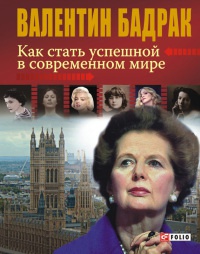 ВАЛЕНТИН БАДРАК

Как стать успешной в современном мире

FOLIO